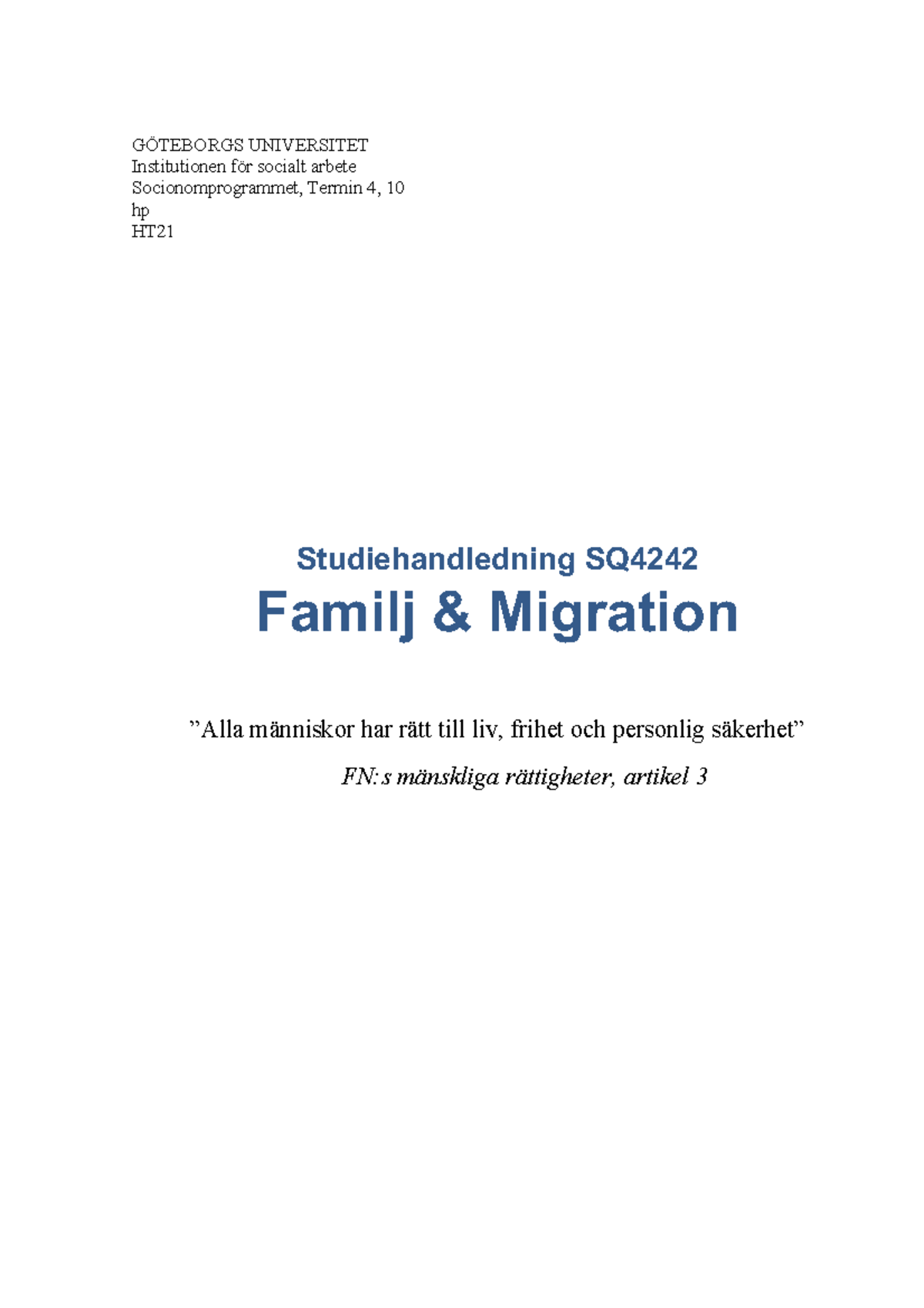 GÖTEBORGS UNIVERSITET
Institutionen för socialt arbete
Socionomprogrammet, Termin 4, 10 hp
HT21

Studiehandledning SQ4242
Familj & Migration

”Alla människor har rätt till liv, frihet och personlig säkerhet”

FN:s mänskliga rättigheter, artikel 3